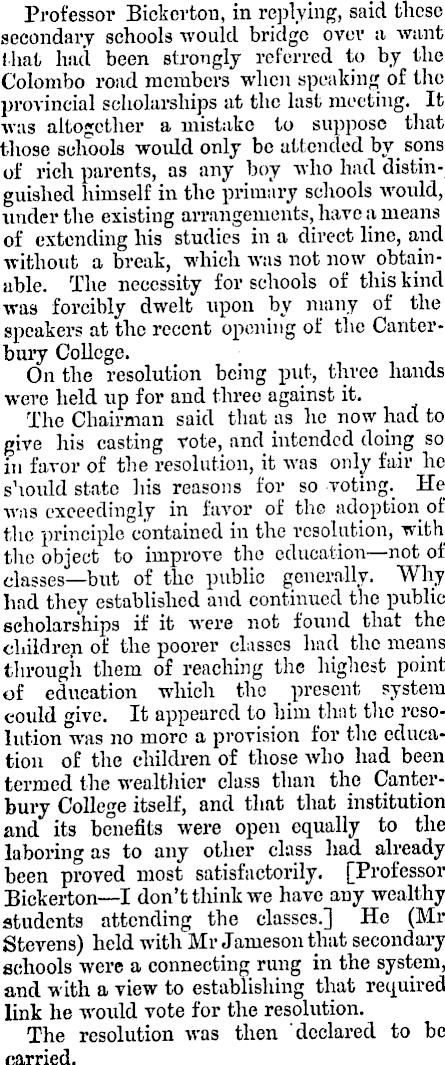 Professor Bickerton, in replying, said these secondary schools would bridge over a want that had been strongly referred to by the Colombo road members when speaking of the provincial scholarships at the last meeting. It was altogether a mistake to suppose that those schools would only be attended by sons of rich parents, as any boy who had distinguished himself in the primary schools would, under the existing arrangements, have a means of extending his studies in a direct line, and without a break, which was not now obtainable. The necessity for schools of this kind was forcibly dwelt upon by many of the speakers at the recent opening of the Canterbury College.

On the resolution being put, three hands were held up for and three against it.

The Chairman said that as he now had to give his casting vote, and intended doing so in favor of the resolution, it was only fair he should state his reasons for so voting. He was exceedingly in favor of the adoption of the principle contained in the resolution, with the object to improve the education—not of classes—but of the public generally. Why had they established and continued the public scholarships if it were not found that the children of the poorer classes had the means through them of reaching the highest point of education which the present system could give. It appeared to him that the resolution was no more a provision for the education of the children of those who had been termed the wealthier class than the Canterbury College itself, and that that institution and its benefits were open equally to the laboring as to any other class had already been proved most satisfactorily. [Professor Bickerton—I don't think we have any wealthy students attending the classes.] He (Mr Stevens) held with Mr Jameson that secondary schools were a connecting rung in the system, and with a view to establishing that required link he would vote for the resolution.

The resolution was then declared to be carried.